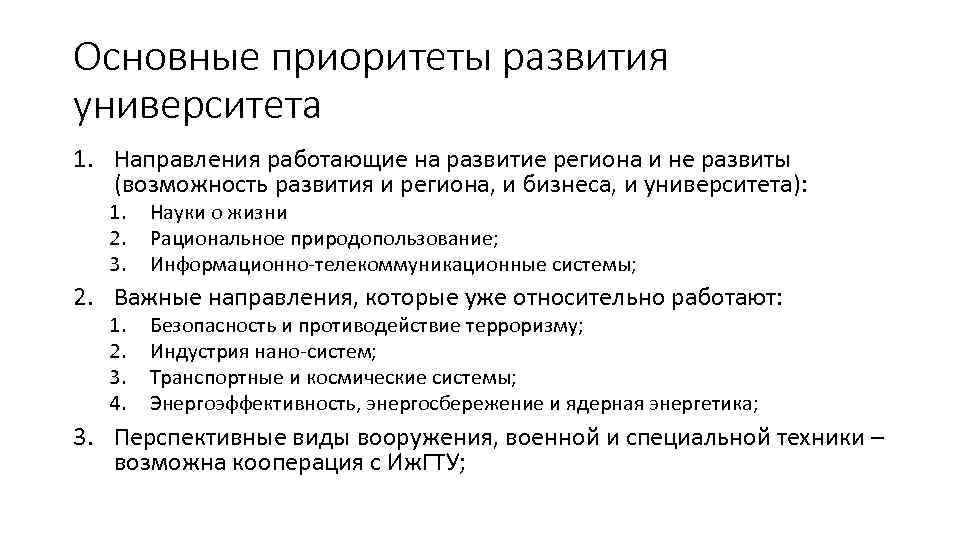 Основные приоритеты развития университета

1. Направления работающие на развитие региона и не развиты (возможность развития и региона, и бизнеса, и университета):
    1. Науки о жизни
    2. Рациональное природопользование;
    3. Информационно-телекоммуникационные системы;
2. Важные направления, которые уже относительно работают:
    1. Безопасность и противодействие терроризму;
    2. Индустрия нано-систем;
    3. Транспортные и космические системы;
    4. Энергоэффективность, энергосбережение и ядерная энергетика;
3. Перспективные виды вооружения, военной и специальной техники – возможна кооперация с ИжГТУ;